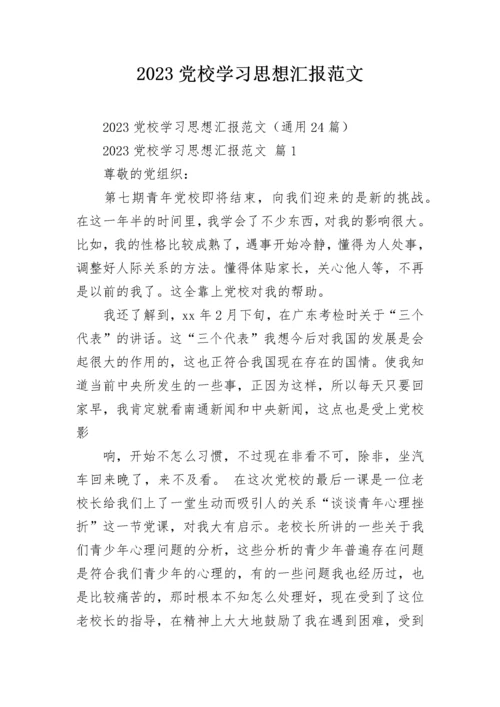 2023 党校学习思想汇报范文

2023 党校学习思想汇报范文（通用 24 篇）

2023 党校学习思想汇报范文 篇 1

尊敬的党组织：

第七期青年党校即将结束，向我们迎来的是新的挑战。在这一年半的时间里，我学会了不少东西，对我的影响很大。比如，我的性格比较成熟了，遇事开始冷静，懂得为人处事，调整好人际关系的方法。懂得体贴家长，关心他人等，不再是以前的我了。这全靠上党校对我的帮助。

我还了解到，xx 年 2 月下旬，在广东考检时关于“三个代表”的讲话。这“三个代表”我想今后对我国的发展是会起很大的作用的，这也正符合我国现在存在的国情。使我知道当前中央所发生的一些事，正因为这样，所以每天只要回家早，我肯定就看南通新闻和中央新闻，这点也是受上党校影

响，开始不怎么习惯，不过现在非看不可，除非，坐汽车回来晚了，来不及看。 在这次党校的最后一课是一位老校长给我们上了一堂生动而吸引人的关系“谈谈青年心理挫折”这一节党课，对我大有启示。老校长所讲的一些关于我们青少年心理问题的分析，这些分析的青少年普遍存在问题是符合我们青少年的心理的，有的一些问题我也经历过，也是比较痛苦的，那时根本不知怎么处理好，现在受到了这位老校长的指导，在精神上大大地鼓励了我在遇到困难，受到